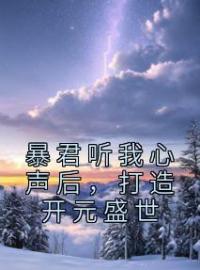 暴君听我心声后，打造开元盛世